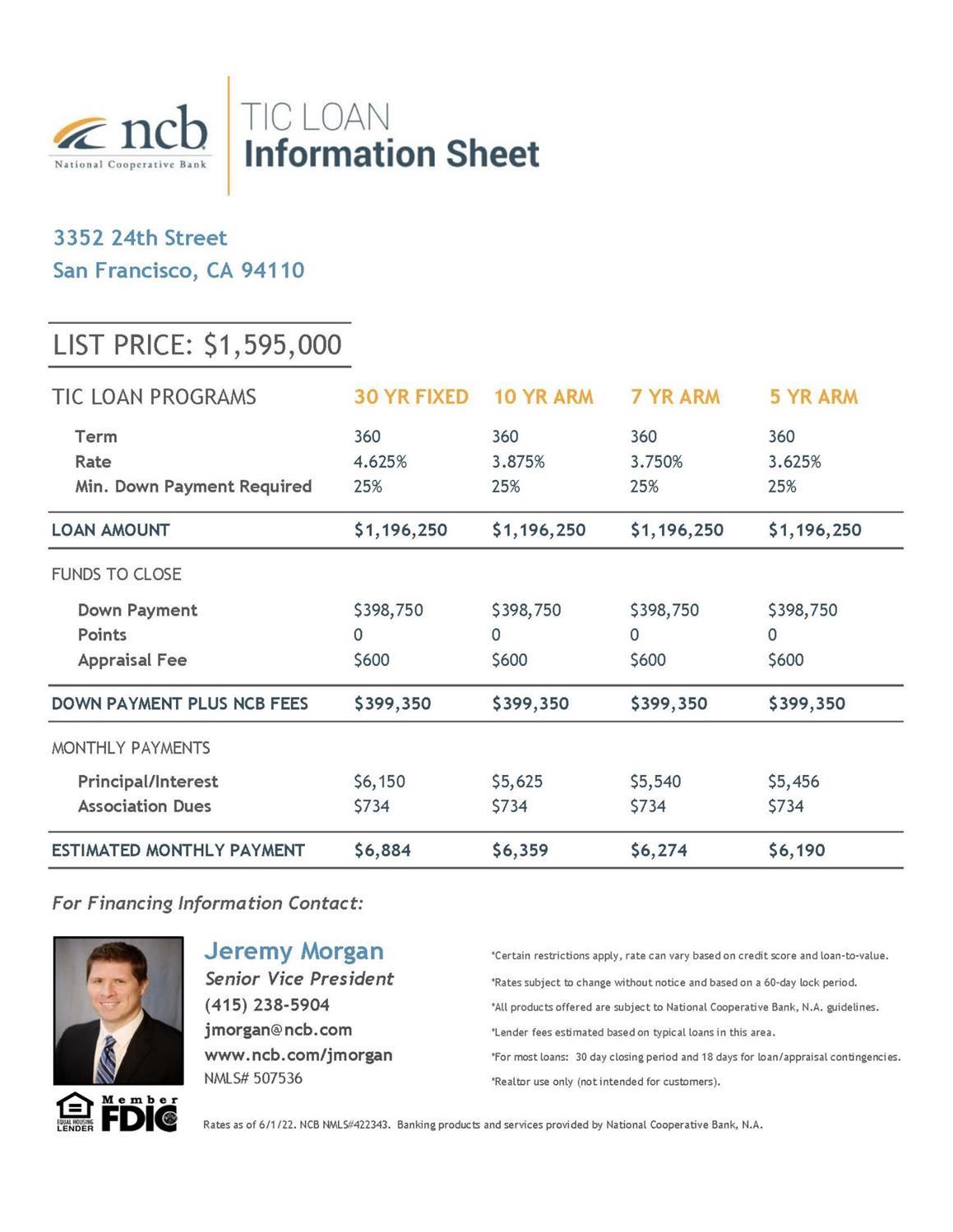 ncb
National Cooperative Bank

TIC LOAN
Information Sheet

3352 24th Street
San Francisco, CA 94110

LIST PRICE: $1,595,000

| TIC LOAN PROGRAMS | 30 YR FIXED | 10 YR ARM | 7 YR ARM | 5 YR ARM |
|---|---|---|---|---|
| Term | 360 | 360 | 360 | 360 |
| Rate | 4.625% | 3.875% | 3.750% | 3.625% |
| Min. Down Payment Required | 25% | 25% | 25% | 25% |
| LOAN AMOUNT | $1,196,250 | $1,196,250 | $1,196,250 | $1,196,250 |
| FUNDS TO CLOSE | | | | |
| Down Payment | $398,750 | $398,750 | $398,750 | $398,750 |
| Points | 0 | 0 | 0 | 0 |
| Appraisal Fee | $600 | $600 | $600 | $600 |
| DOWN PAYMENT PLUS NCB FEES | $399,350 | $399,350 | $399,350 | $399,350 |
| MONTHLY PAYMENTS | | | | |
| Principal/Interest | $6,150 | $5,625 | $5,540 | $5,456 |
| Association Dues | $734 | $734 | $734 | $734 |
| ESTIMATED MONTHLY PAYMENT | $6,884 | $6,359 | $6,274 | $6,190 |

For Financing Information Contact:

Jeremy Morgan
Senior Vice President
(415) 238-5904
jmorgan@ncb.com
www.ncb.com/jmorgan
NMLS# 507536

*Certain restrictions apply, rate can vary based on credit score and loan-to-value.
*Rates subject to change without notice and based on a 60-day lock period.
*All products offered are subject to National Cooperative Bank, N.A. guidelines.
*Lender fees estimated based on typical loans in this area.
*For most loans: 30 day closing period and 18 days for loan/appraisal contingencies.
*Realtor use only (not intended for customers).

EQUAL HOUSING LENDER
Member FDIC

Rates as of 6/1/22. NCB NMLS#422343. Banking products and services provided by National Cooperative Bank, N.A.